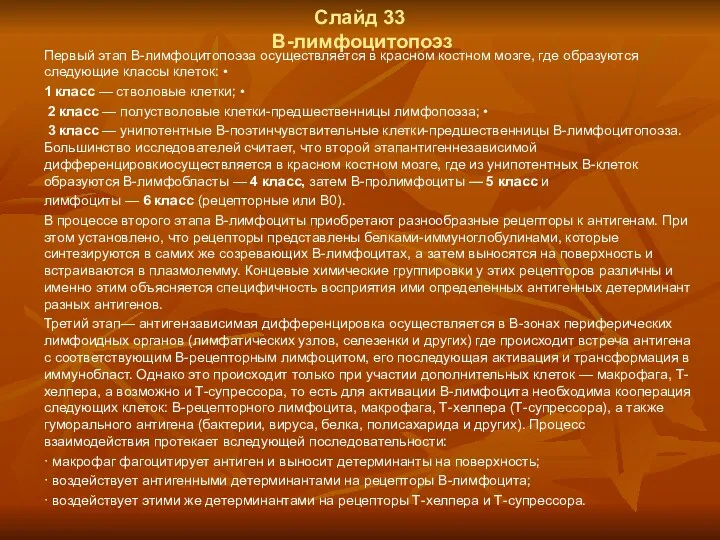 Слайд 33
В-лимфоцитопоэз

Первый этап В-лимфоцитопоэза осуществляется в красном костном мозге, где образуются следующие классы клеток: •

1 класс — стволовые клетки; •

2 класс — полустволовые клетки-предшественницы лимфопоэза; •

3 класс — унипотентные В-поэтинчувствительные клетки-предшественницы В-лимфоцитопоэза. Большинство исследователей считает, что второй этапантигеннезависимой дифференцировкиосуществляется в красном костном мозге, где из унипотентных В-клеток образуются В-лимфобласты — 4 класс, затем В-пролимфоциты — 5 класс и лимфоциты — 6 класс (рецепторные или В0).

В процессе второго этапа В-лимфоциты приобретают разнообразные рецепторы к антигенам. При этом установлено, что рецепторы представлены белками-иммуноглобулинами, которые синтезируются в самих же созревающих В-лимфоцитах, а затем выносятся на поверхность и встраиваются в плазмолемму. Концевые химические группировки у этих рецепторов различны и именно этим объясняется специфичность восприятия ими определенных антигенных детерминант разных антигенов.

Третий этап— антигензависимая дифференцировка осуществляется в В-зонах периферических лимфоидных органов (лимфатических узлов, селезенки и других) где происходит встреча антигена с соответствующим В-рецепторным лимфоцитом, его последующая активация и трансформация в иммунобласт. Однако это происходит только при участии дополнительных клеток — макрофага, Т-хелпера, а возможно и Т-супрессора, то есть для активации В-лимфоцита необходима кооперация следующих клеток: В-рецепторного лимфоцита, макрофага, Т-хелпера (Т-супрессора), а также гуморального антигена (бактерии, вируса, белка, полисахарида и других). Процесс взаимодействия протекает вследующей последовательности:

· макрофаг фагоцитирует антиген и выносит детерминанты на поверхность;

· воздействует антигенными детерминантами на рецепторы В-лимфоцита;

· воздействует этими же детерминантами на рецепторы Т-хелпера и Т-супрессора.